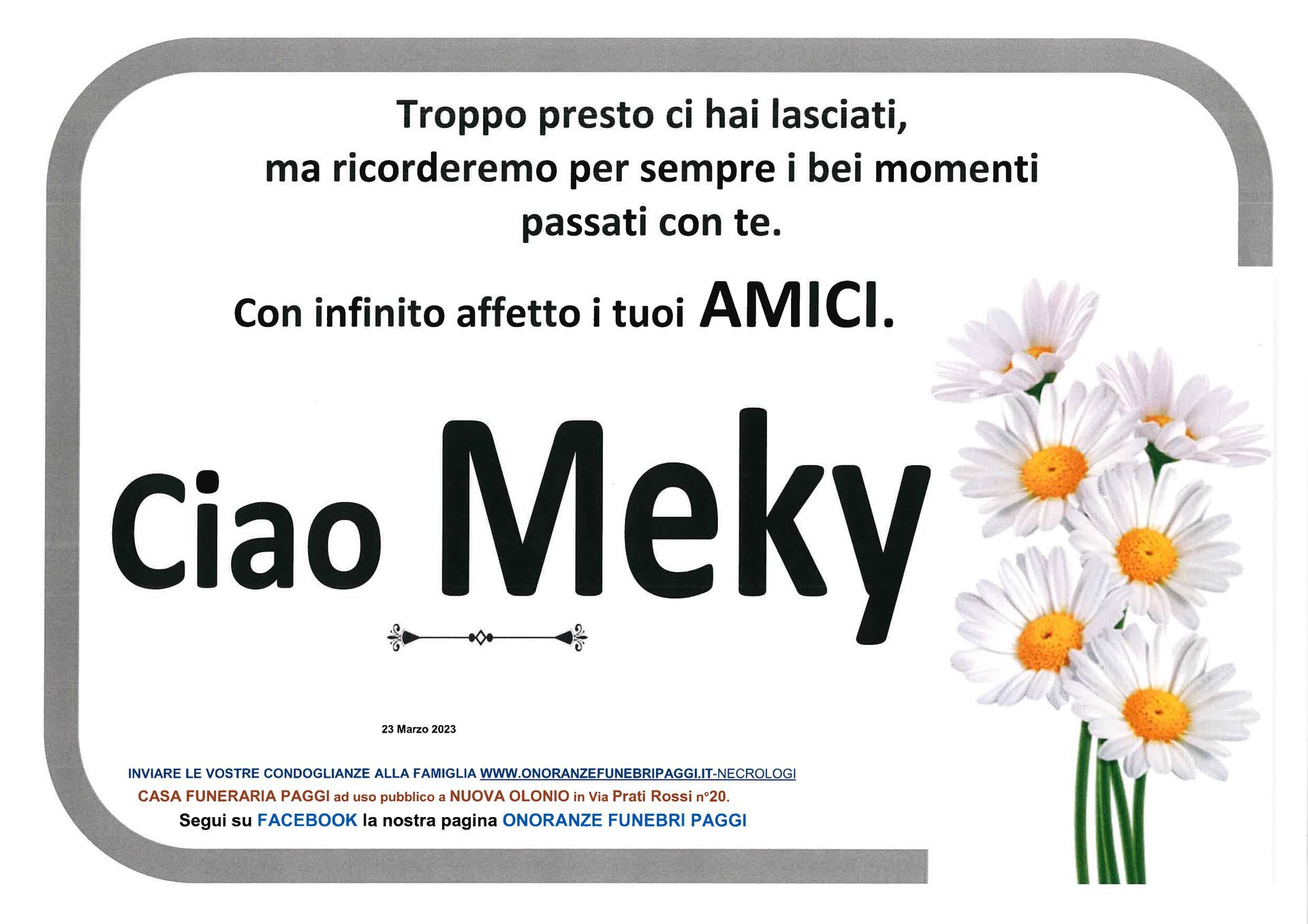 Troppo presto ci hai lasciati,
ma ricorderemo per sempre i bei momenti
passati con te.

Con infinito affetto i tuoi AMICI.

Ciao Meky

23 Marzo 2023

INVIARE LE VOSTRE CONDOGLIANZE ALLA FAMIGLIA WWW.ONORANZEFUNEBRIPAGGI.IT-NECROLOGI
CASA FUNERARIA PAGGI ad uso pubblico a NUOVA OLONIO in Via Prati Rossi n°20.
Segui su FACEBOOK la nostra pagina ONORANZE FUNEBRI PAGGI